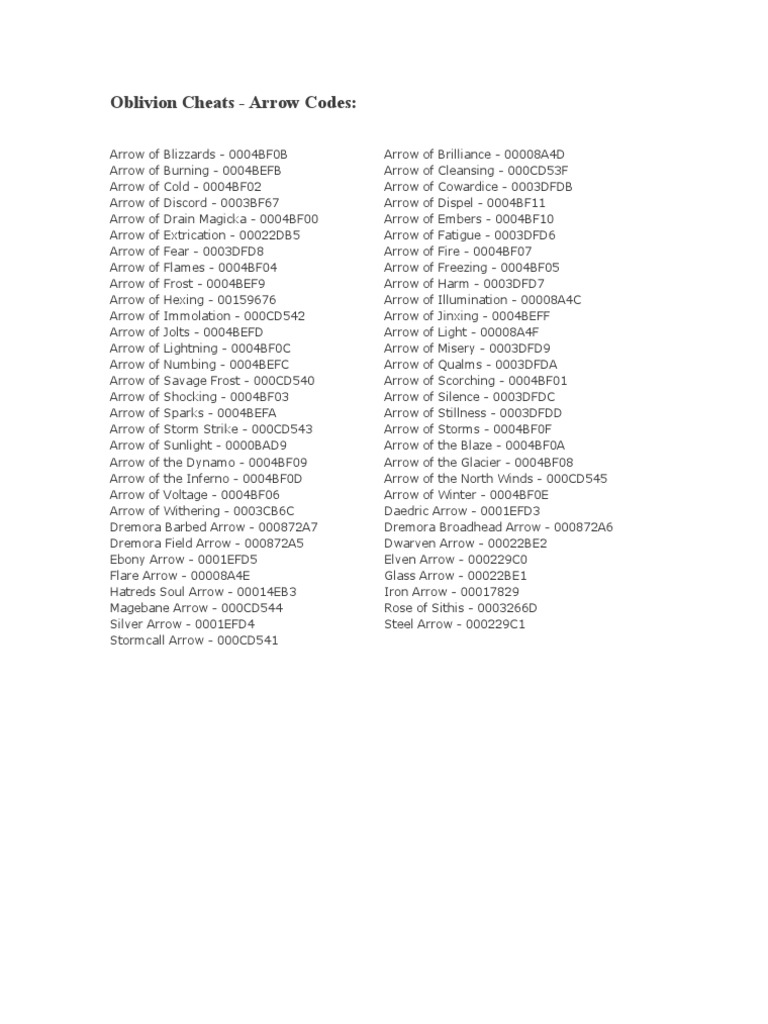 Oblivion Cheats - Arrow Codes:

Arrow of Blizzards - 0004BF0B
Arrow of Burning - 0004BEFB
Arrow of Cold - 0004BF02
Arrow of Discord - 0003BF67
Arrow of Drain Magicka - 0004BF00
Arrow of Extrication - 00022DB5
Arrow of Fear - 0003DFD8
Arrow of Flames - 0004BF04
Arrow of Frost - 0004BEF9
Arrow of Hexing - 00159676
Arrow of Immolation - 000CD542
Arrow of Jolts - 0004BEFD
Arrow of Lightning - 0004BF0C
Arrow of Numbing - 0004BEFC
Arrow of Savage Frost - 000CD540
Arrow of Shocking - 0004BF03
Arrow of Sparks - 0004BEFA
Arrow of Storm Strike - 000CD543
Arrow of Sunlight - 0000BAD9
Arrow of the Dynamo - 0004BF09
Arrow of the Inferno - 0004BF0D
Arrow of Voltage - 0004BF06
Arrow of Withering - 0003CB6C
Dremora Barbed Arrow - 000872A7
Dremora Field Arrow - 000872A5
Ebony Arrow - 0001EFD5
Flare Arrow - 00008A4E
Hatreds Soul Arrow - 00014EB3
Magebane Arrow - 000CD544
Silver Arrow - 0001EFD4
Stormcall Arrow - 000CD541

Arrow of Brilliance - 00008A4D
Arrow of Cleansing - 000CD53F
Arrow of Cowardice - 0003DFDB
Arrow of Dispel - 0004BF11
Arrow of Embers - 0004BF10
Arrow of Fatigue - 0003DFD6
Arrow of Fire - 0004BF07
Arrow of Freezing - 0004BF05
Arrow of Harm - 0003DFD7
Arrow of Illumination - 00008A4C
Arrow of Jinxing - 0004BEFF
Arrow of Light - 00008A4F
Arrow of Misery - 0003DFD9
Arrow of Qualms - 0003DFDA
Arrow of Scorching - 0004BF01
Arrow of Silence - 0003DFDC
Arrow of Stillness - 0003DFDD
Arrow of Storms - 0004BF0F
Arrow of the Blaze - 0004BF0A
Arrow of the Glacier - 0004BF08
Arrow of the North Winds - 000CD545
Arrow of Winter - 0004BF0E
Daedric Arrow - 0001EFD3
Dremora Broadhead Arrow - 000872A6
Dwarven Arrow - 00022BE2
Elven Arrow - 000229C0
Glass Arrow - 00022BE1
Iron Arrow - 00017829
Rose of Sithis - 0003266D
Steel Arrow - 000229C1